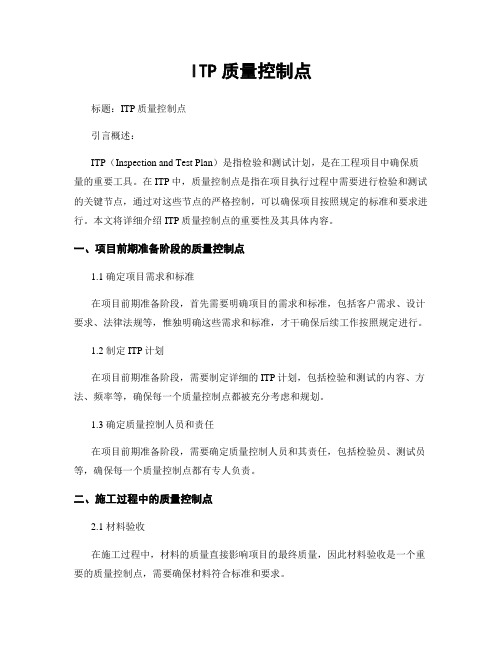 ITP 质量控制点

标题：ITP 质量控制点

引言概述：

ITP（Inspection and Test Plan）是指检验和测试计划，是在工程项目中确保质量的重要工具。在 ITP 中，质量控制点是指在项目执行过程中需要进行检验和测试的关键节点，通过对这些节点的严格控制，可以确保项目按照规定的标准和要求进行。本文将详细介绍 ITP 质量控制点的重要性及其具体内容。

一、项目前期准备阶段的质量控制点

1.1 确定项目需求和标准

在项目前期准备阶段，首先需要明确项目的需求和标准，包括客户需求、设计要求、法律法规等，惟独明确这些需求和标准，才干确保后续工作按照规定进行。

1.2 制定 ITP 计划

在项目前期准备阶段，需要制定详细的 ITP 计划，包括检验和测试的内容、方法、频率等，确保每一个质量控制点都被充分考虑和规划。

1.3 确定质量控制人员和责任

在项目前期准备阶段，需要确定质量控制人员和其责任，包括检验员、测试员等，确保每一个质量控制点都有专人负责。

二、施工过程中的质量控制点

2.1 材料验收

在施工过程中，材料的质量直接影响项目的最终质量，因此材料验收是一个重要的质量控制点，需要确保材料符合标准和要求。